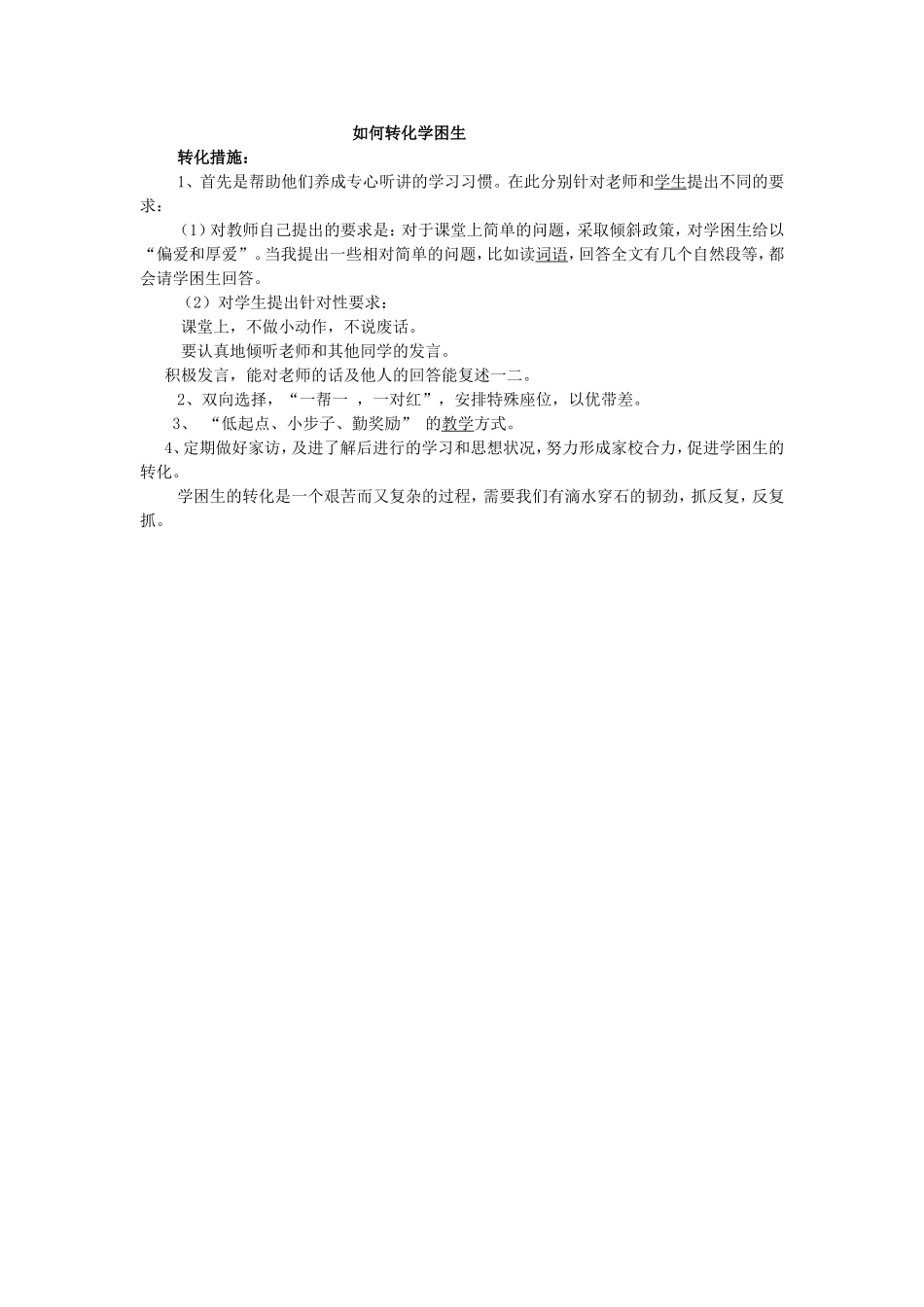 如何转化学困生

转化措施：

1、首先是帮助他们养成专心听讲的学习习惯。在此分别针对老师和学生提出不同的要求：

（1）对教师自己提出的要求是：对于课堂上简单的问题，采取倾斜政策，对学困生给以“偏爱和厚爱”。当我提出一些相对简单的问题，比如读词语，回答全文有几个自然段等，都会请学困生回答。

（2）对学生提出针对性要求：

课堂上，不做小动作，不说废话。

要认真地倾听老师和其他同学的发言。

积极发言，能对老师的话及他人的回答能复述一二。

2、双向选择，“一帮一 ，一对红”，安排特殊座位，以优带差。

3、 “低起点、小步子、勤奖励” 的教学方式。

4、定期做好家访，及进了解后进行的学习和思想状况，努力形成家校合力，促进学困生的转化。

学困生的转化是一个艰苦而又复杂的过程，需要我们有滴水穿石的韧劲，抓反复，反复抓。